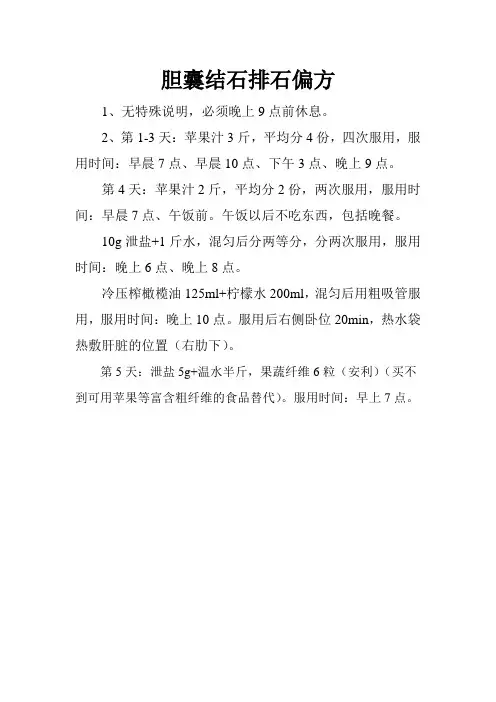 胆囊结石排石偏方

1、无特殊说明，必须晚上 9 点前休息。

2、第 1-3 天：苹果汁 3 斤，平均分 4 份，四次服用，服用时间：早晨 7 点、早晨 10 点、下午 3 点、晚上 9 点。

第 4 天：苹果汁 2 斤，平均分 2 份，两次服用，服用时间：早晨 7 点、午饭前。午饭以后不吃东西，包括晚餐。

10g 泄盐+1 斤水，混匀后分两等分，分两次服用，服用时间：晚上 6 点、晚上 8 点。

冷压榨橄榄油 125ml+柠檬水 200ml，混匀后用粗吸管服用，服用时间：晚上 10 点。服用后右侧卧位 20min，热水袋热敷肝脏的位置（右肋下）。

第 5 天：泄盐 5g+温水半斤，果蔬纤维 6 粒（安利）（买不到可用苹果等富含粗纤维的食品替代）。服用时间：早上 7 点。